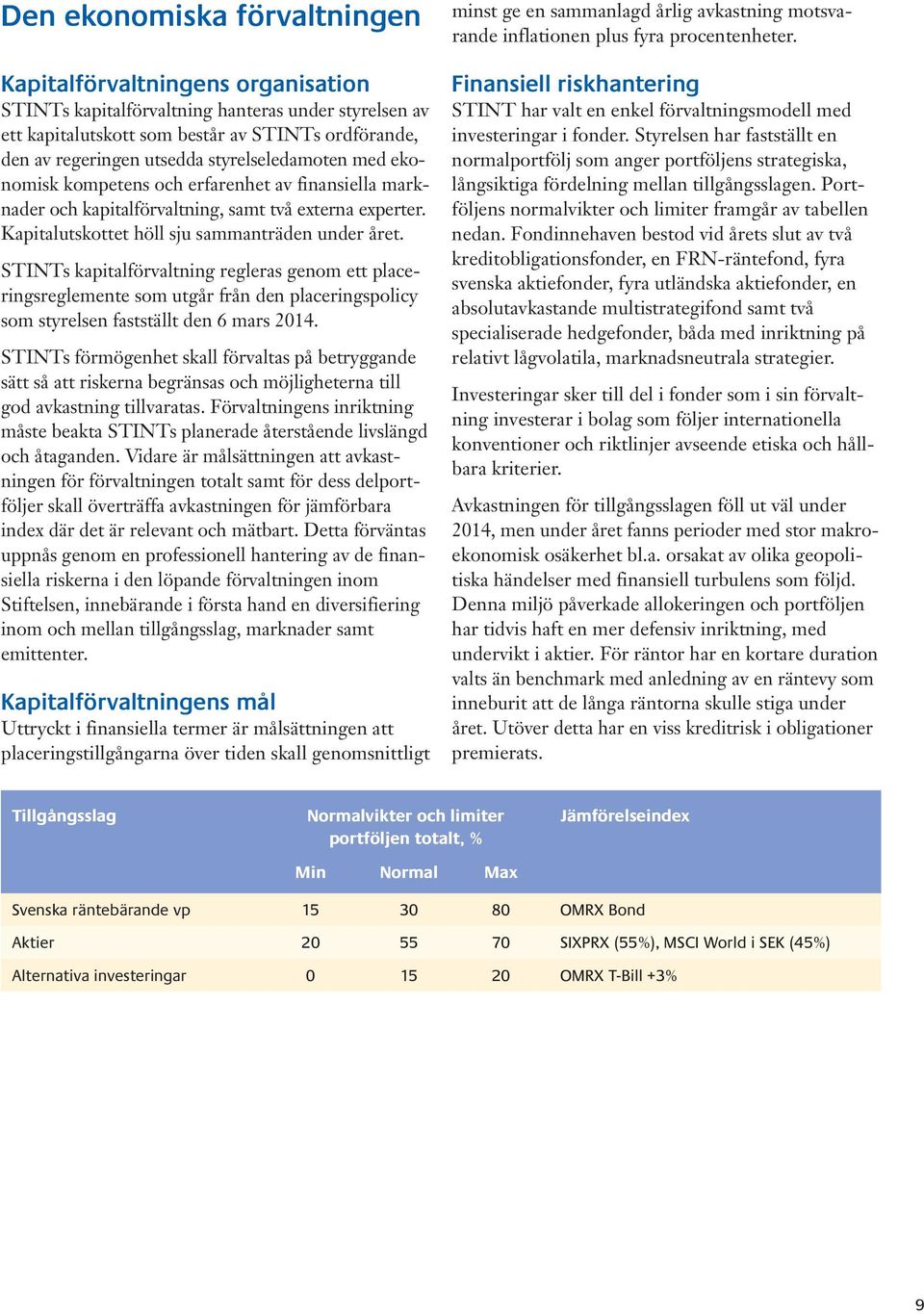 Den ekonomiska förvaltningen

Kapitalförvaltningens organisation
STINTs kapitalförvaltning hanteras under styrelsen av ett kapitalutskott som består av STINTs ordförande, den av regeringen utsedda styrelseledamoten med ekonomisk kompetens och erfarenhet av finansiella marknader och kapitalförvaltning, samt två externa experter. Kapitalutskottet höll sju sammanträden under året.

STINTs kapitalförvaltning regleras genom ett placeringsreglemente som utgår från den placeringspolicy som styrelsen fastställt den 6 mars 2014.

STINTs förmögenhet skall förvaltas på betryggande sätt så att riskerna begränsas och möjligheterna till god avkastning tillvaratas. Förvaltningens inriktning måste beakta STINTs planerade återstående livslängd och åtaganden. Vidare är målsättningen att avkastningen för förvaltningen totalt samt för dess delportföljer skall överträffa avkastningen för jämförbara index där det är relevant och mätbart. Detta förväntas uppnås genom en professionell hantering av de finansiella riskerna i den löpande förvaltningen inom Stiftelsen, innebärande i första hand en diversifiering inom och mellan tillgångsslag, marknader samt emittenter.

Kapitalförvaltningens mål
Uttryckt i finansiella termer är målsättningen att placeringstillgångarna över tiden skall genomsnittligt minst ge en sammanlagd årlig avkastning motsvarande inflationen plus fyra procentenheter.

Finansiell riskhantering
STINT har valt en enkel förvaltningsmodell med investeringar i fonder. Styrelsen har fastställt en normalportfölj som anger portföljens strategiska, långsiktiga fördelning mellan tillgångsslagen. Portföljens normalvikter och limiter framgår av tabellen nedan. Fondinnehaven bestod vid årets slut av två kreditobligationsfonder, en FRN-räntefond, fyra svenska aktiefonder, fyra utländska aktiefonder, en absolutavkastande multistrategifond samt två specialiserade hedgefonder, båda med inriktning på relativt lågvolatila, marknadsneutrala strategier.

Investeringar sker till del i fonder som i sin förvaltning investerar i bolag som följer internationella konventioner och riktlinjer avseende etiska och hållbara kriterier.

Avkastningen för tillgångsslagen föll ut väl under 2014, men under året fanns perioder med stor makroekonomisk osäkerhet bl.a. orsakat av olika geopolitiska händelser med finansiell turbulens som följd. Denna miljö påverkade allokeringen och portföljen har tidvis haft en mer defensiv inriktning, med undervikt i aktier. För räntor har en kortare duration valts än benchmark med anledning av en räntevy som inneburit att de långa räntorna skulle stiga under året. Utöver detta har en viss kreditrisk i obligationer premierats.

| Tillgångsslag | Normalvikter och limiter portföljen totalt, % Min | Normal | Max | Jämförelseindex |
|---|---|---|---|---|
| Svenska räntebärande vp | 15 | 30 | 80 | OMRX Bond |
| Aktier | 20 | 55 | 70 | SIXPRX (55%), MSCI World i SEK (45%) |
| Alternativa investeringar | 0 | 15 | 20 | OMRX T-Bill +3% |

9